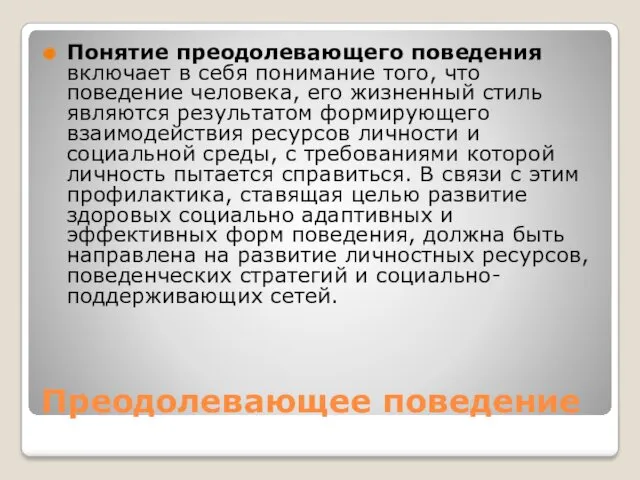 Понятие преодолевающего поведения включает в себя понимание того, что поведение человека, его жизненный стиль являются результатом формирующего взаимодействия ресурсов личности и социальной среды, с требованиями которой личность пытается справиться. В связи с этим профилактика, ставящая целью развитие здоровых социально адаптивных и эффективных форм поведения, должна быть направлена на развитие личностных ресурсов, поведенческих стратегий и социально-поддерживающих сетей.

Преодолевающее поведение